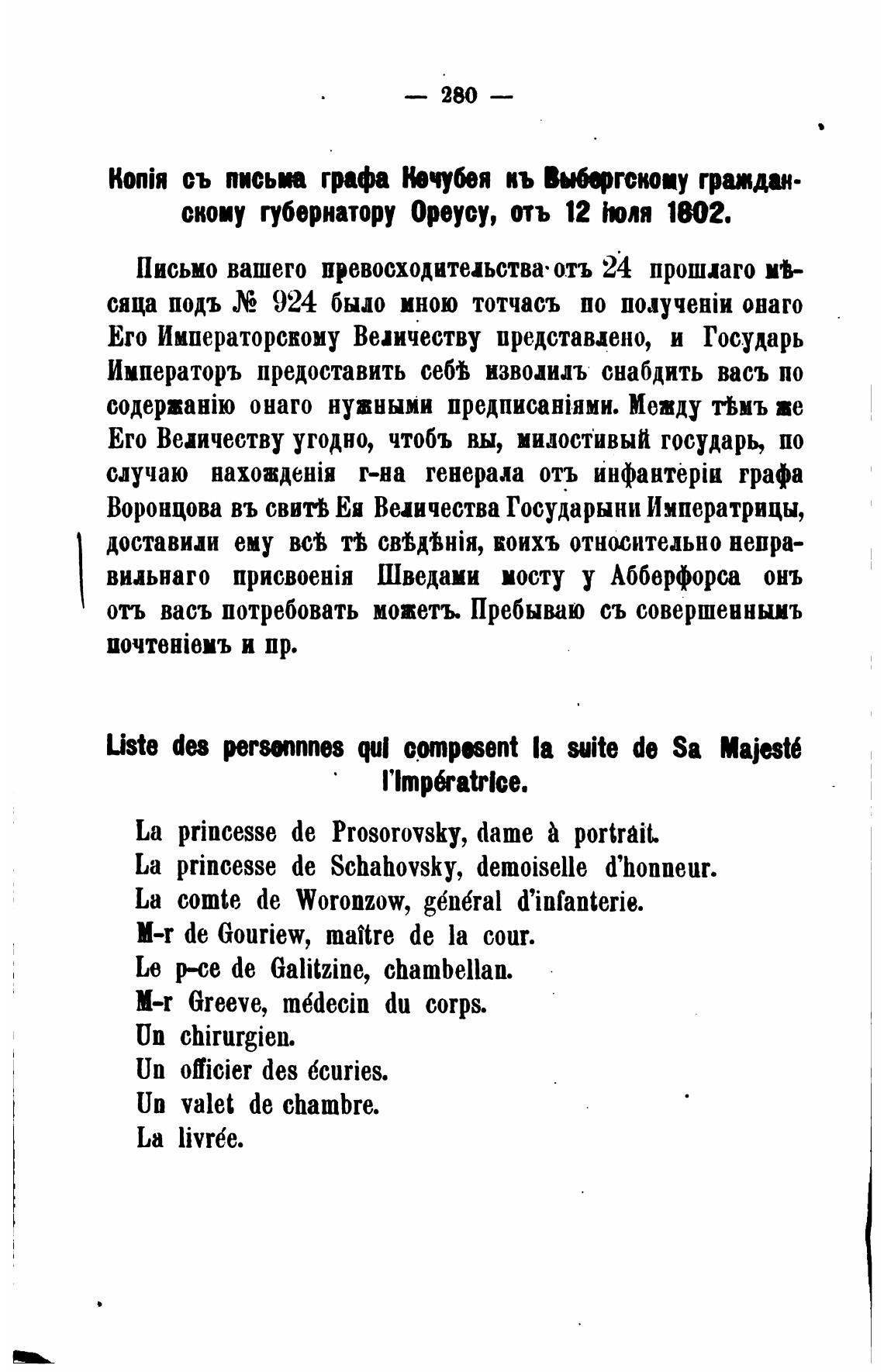 — 280 —

Копія съ письма графа Кочубея къ Выборгскому гражданскому губернатору Ореусу, отъ 12 іюля 1802.

Письмо вашего превосходительства отъ 24 прошлаго мѣсяца подъ № 924 было мною тотчасъ по полученіи онаго Его Императорскому Величеству представлено, и Государь Императоръ предоставить себѣ изволилъ снабдить васъ по содержанію онаго нужными предписаніями. Между тѣмъ же Его Величеству угодно, чтобъ вы, милостивый государь, по случаю нахожденія г-на генерала отъ инфантеріи графа Воронцова въ свитѣ Ея Величества Государыни Императрицы, доставили ему всѣ тѣ свѣдѣнія, коихъ относительно неправильнаго присвоенія Шведами мосту у Абберфорса онъ отъ васъ потребовать можетъ. Пребываю съ совершеннымъ почтеніемъ и пр.

Liste des personnnes qui composent la suite de Sa Majesté l'Impératrice.

La princesse de Prosorovsky, dame à portrait.
La princesse de Schahovsky, demoiselle d'honneur.
La comte de Woronzow, général d'infanterie.
M-r de Gouriew, maître de la cour.
Le p-ce de Galitzine, chambellan.
M-r Greeve, médecin du corps.
Un chirurgien.
Un officier des écuries.
Un valet de chambre.
La livrée.